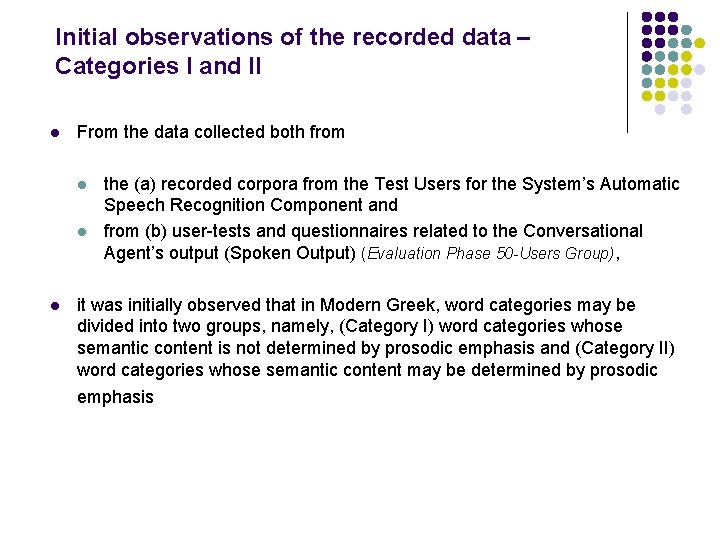 Initial observations of the recorded data – Categories I and II

• From the data collected both from

• the (a) recorded corpora from the Test Users for the System's Automatic Speech Recognition Component and

• from (b) user-tests and questionnaires related to the Conversational Agent's output (Spoken Output) (Evaluation Phase 50-Users Group),

• it was initially observed that in Modern Greek, word categories may be divided into two groups, namely, (Category I) word categories whose semantic content is not determined by prosodic emphasis and (Category II) word categories whose semantic content may be determined by prosodic emphasis